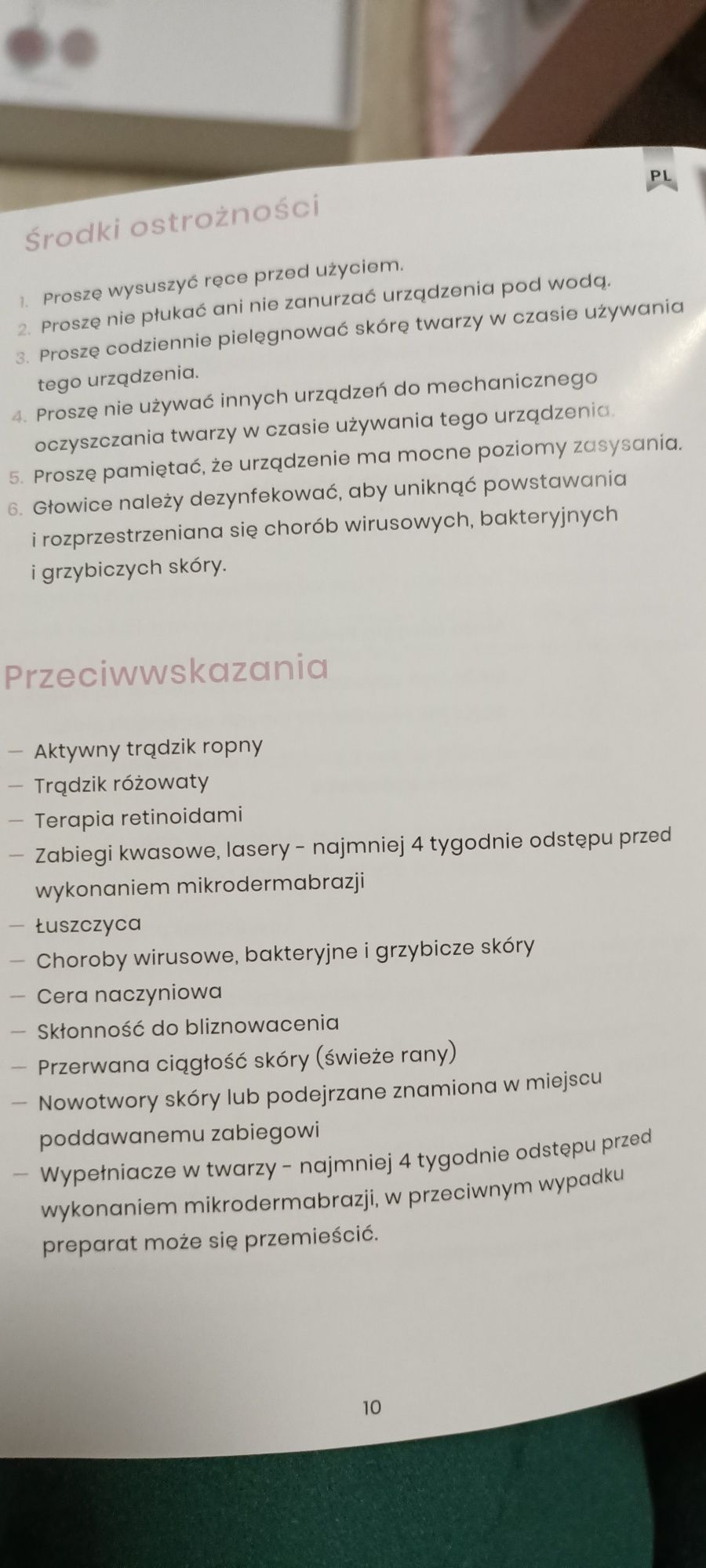 PL

Środki ostrożności

1. Proszę wysuszyć ręce przed użyciem.
2. Proszę nie płukać ani nie zanurzać urządzenia pod wodą.
3. Proszę codziennie pielęgnować skórę twarzy w czasie używania tego urządzenia.
4. Proszę nie używać innych urządzeń do mechanicznego oczyszczania twarzy w czasie używania tego urządzenia.
5. Proszę pamiętać, że urządzenie ma mocne poziomy zasysania.
6. Głowice należy dezynfekować, aby uniknąć powstawania i rozprzestrzeniana się chorób wirusowych, bakteryjnych i grzybiczych skóry.

Przeciwwskazania

— Aktywny trądzik ropny
— Trądzik różowaty
— Terapia retinoidami
— Zabiegi kwasowe, lasery - najmniej 4 tygodnie odstępu przed wykonaniem mikrodermabrazji
— Łuszczyca
— Choroby wirusowe, bakteryjne i grzybicze skóry
— Cera naczyniowa
— Skłonność do bliznowacenia
— Przerwana ciągłość skóry (świeże rany)
— Nowotwory skóry lub podejrzane znamiona w miejscu poddawanemu zabiegowi
— Wypełniacze w twarzy - najmniej 4 tygodnie odstępu przed wykonaniem mikrodermabrazji, w przeciwnym wypadku preparat może się przemieścić.

10